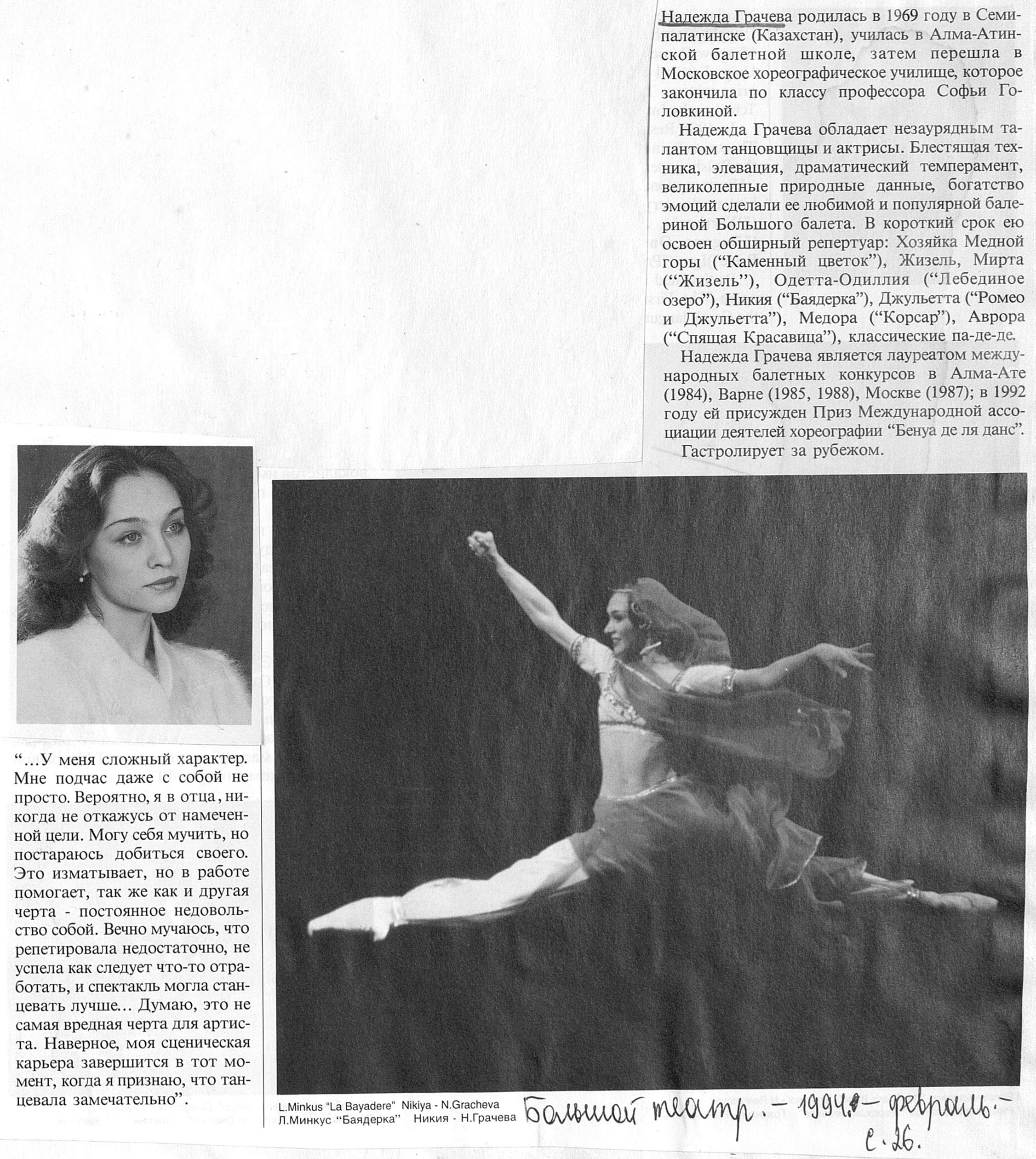 Надежда Грачева родилась в 1969 году в Семипалатинске (Казахстан), училась в Алма-Атинской балетной школе, затем перешла в Московское хореографическое училище, которое закончила по классу профессора Софьи Головкиной.

Надежда Грачева обладает незаурядным талантом танцовщицы и актрисы. Блестящая техника, элевация, драматический темперамент, великолепные природные данные, богатство эмоций сделали ее любимой и популярной балериной Большого балета. В короткий срок ею освоен обширный репертуар: Хозяйка Медной горы ("Каменный цветок"), Жизель, Мирта ("Жизель"), Одетта-Одиллия ("Лебединое озеро"), Никия ("Баядерка"), Джульетта ("Ромео и Джульетта"), Медора ("Корсар"), Аврора ("Спящая Красавица"), классические па-де-де.

Надежда Грачева является лауреатом международных балетных конкурсов в Алма-Ате (1984), Варне (1985, 1988), Москве (1987); в 1992 году ей присужден Приз Международной ассоциации деятелей хореографии "Бенуа де ля данс".

Гастролирует за рубежом.

"...У меня сложный характер. Мне подчас даже с собой не просто. Вероятно, я в отца, никогда не откажусь от намеченной цели. Могу себя мучить, но постараюсь добиться своего. Это изматывает, но в работе помогает, так же как и другая черта - постоянное недовольство собой. Вечно мучаюсь, что репетировала недостаточно, не успела как следует что-то отработать, и спектакль могла станцевать лучше... Думаю, это не самая вредная черта для артиста. Наверное, моя сценическая карьера завершится в тот момент, когда я признаю, что танцевала замечательно".

L.Minkus "La Bayadere" Nikiya - N.Gracheva
Л.Минкус "Баядерка" Никия - Н.Грачева

Большой театр. - 1994. - февраль. - с. 26.